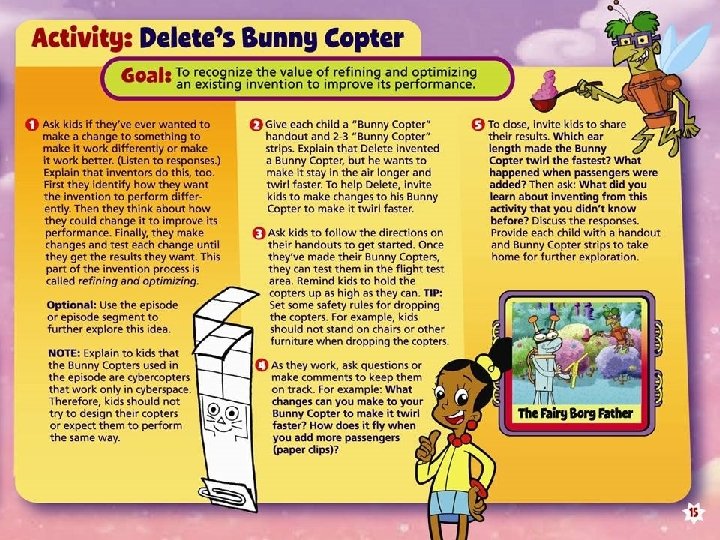 Activity: Delete's Bunny Copter

Goal: To recognize the value of refining and optimizing an existing invention to improve its performance.

1 Ask kids if they've ever wanted to make a change to something to make it work differently or make it work better. (Listen to responses.) Explain that inventors do this, too. First they identify how they want the invention to perform differently. Then they think about how they could change it to improve its performance. Finally, they make changes and test each change until they get the results they want. This part of the invention process is called refining and optimizing.

Optional: Use the episode or episode segment to further explore this idea.

NOTE: Explain to kids that the Bunny Copters used in the episode are cybercopters that work only in cyberspace. Therefore, kids should not try to design their copters or expect them to perform the same way.

2 Give each child a "Bunny Copter" handout and 2-3 "Bunny Copter" strips. Explain that Delete invented a Bunny Copter, but he wants to make it stay in the air longer and twirl faster. To help Delete, invite kids to make changes to his Bunny Copter to make it twirl faster.

3 Ask kids to follow the directions on their handouts to get started. Once they've made their Bunny Copters, they can test them in the flight test area. Remind kids to hold the copters up as high as they can. TIP: Set some safety rules for dropping the copters. For example, kids should not stand on chairs or other furniture when dropping the copters.

4 As they work, ask questions or make comments to keep them on track. For example: What changes can you make to your Bunny Copter to make it twirl faster? How does it fly when you add more passengers (paper clips)?

5 To close, invite kids to share their results. Which ear length made the Bunny Copter twirl the fastest? What happened when passengers were added? Then ask: What did you learn about inventing from this activity that you didn't know before? Discuss the responses. Provide each child with a handout and Bunny Copter strips to take home for further exploration.

The Fairy Borg Father

15